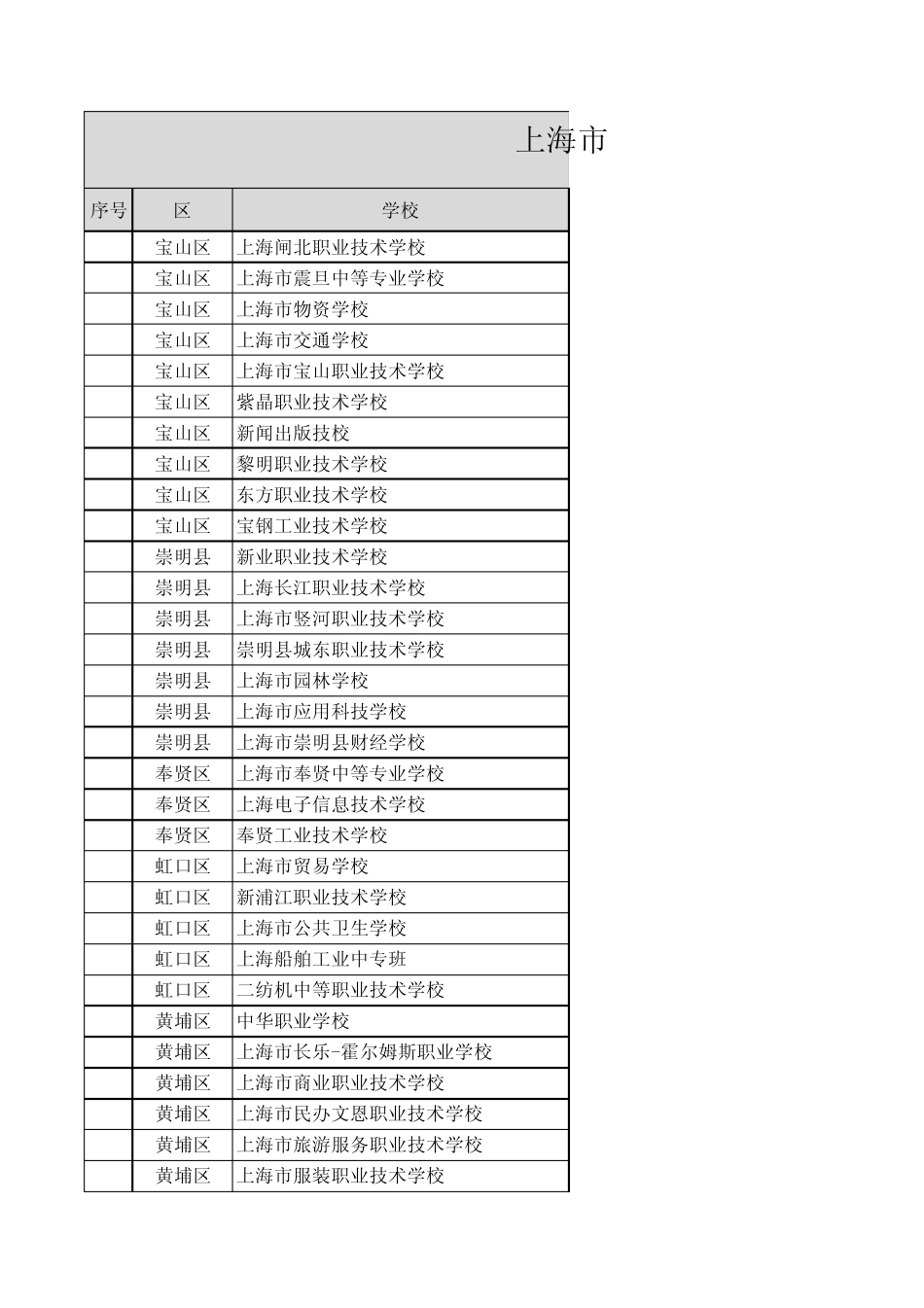 上海市

| 序号 | 区 | 学校 |
|---|---|---|
| | 宝山区 | 上海闸北职业技术学校 |
| | 宝山区 | 上海市震旦中等专业学校 |
| | 宝山区 | 上海市物资学校 |
| | 宝山区 | 上海市交通学校 |
| | 宝山区 | 上海市宝山职业技术学校 |
| | 宝山区 | 紫晶职业技术学校 |
| | 宝山区 | 新闻出版技校 |
| | 宝山区 | 黎明职业技术学校 |
| | 宝山区 | 东方职业技术学校 |
| | 宝山区 | 宝钢工业技术学校 |
| | 崇明县 | 新业职业技术学校 |
| | 崇明县 | 上海长江职业技术学校 |
| | 崇明县 | 上海市竖河职业技术学校 |
| | 崇明县 | 崇明县城东职业技术学校 |
| | 崇明县 | 上海市园林学校 |
| | 崇明县 | 上海市应用科技学校 |
| | 崇明县 | 上海市崇明县财经学校 |
| | 奉贤区 | 上海市奉贤中等专业学校 |
| | 奉贤区 | 上海电子信息技术学校 |
| | 奉贤区 | 奉贤工业技术学校 |
| | 虹口区 | 上海市贸易学校 |
| | 虹口区 | 新浦江职业技术学校 |
| | 虹口区 | 上海市公共卫生学校 |
| | 虹口区 | 上海船舶工业中专班 |
| | 虹口区 | 二纺机中等职业技术学校 |
| | 黄埔区 | 中华职业学校 |
| | 黄埔区 | 上海市长乐-霍尔姆斯职业学校 |
| | 黄埔区 | 上海市商业职业技术学校 |
| | 黄埔区 | 上海市民办文恩职业技术学校 |
| | 黄埔区 | 上海市旅游服务职业技术学校 |
| | 黄埔区 | 上海市服装职业技术学校 |